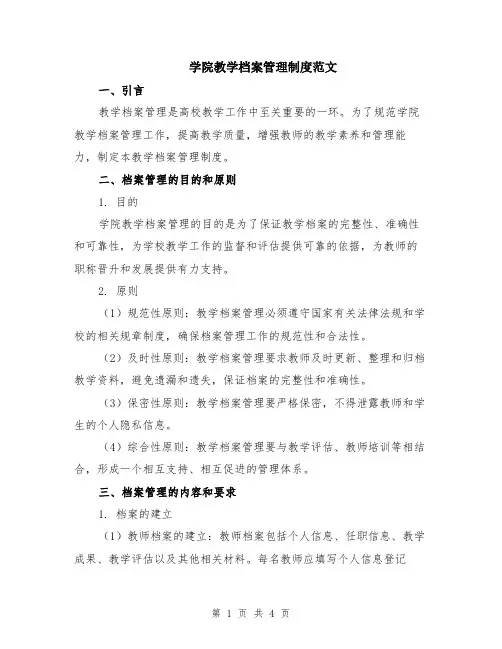 学院教学档案管理制度范文

一、引言

教学档案管理是高校教学工作中至关重要的一环。为了规范学院教学档案管理工作，提高教学质量，增强教师的教学素养和管理能力，制定本教学档案管理制度。

二、档案管理的目的和原则

1. 目的

学院教学档案管理的目的是为了保证教学档案的完整性、准确性和可靠性，为学校教学工作的监督和评估提供可靠的依据，为教师的职称晋升和发展提供有力支持。

2. 原则

（1）规范性原则：教学档案管理必须遵守国家有关法律法规和学校的相关规章制度，确保档案管理工作的规范性和合法性。

（2）及时性原则：教学档案管理要求教师及时更新、整理和归档教学资料，避免遗漏和遗失，保证档案的完整性和准确性。

（3）保密性原则：教学档案管理要严格保密，不得泄露教师和学生的个人隐私信息。

（4）综合性原则：教学档案管理要与教学评估、教师培训等相结合，形成一个相互支持、相互促进的管理体系。

三、档案管理的内容和要求

1. 档案的建立

（1）教师档案的建立：教师档案包括个人信息、任职信息、教学成果、教学评估以及其他相关材料。每名教师应填写个人信息登记

第 1 页 共 4 页